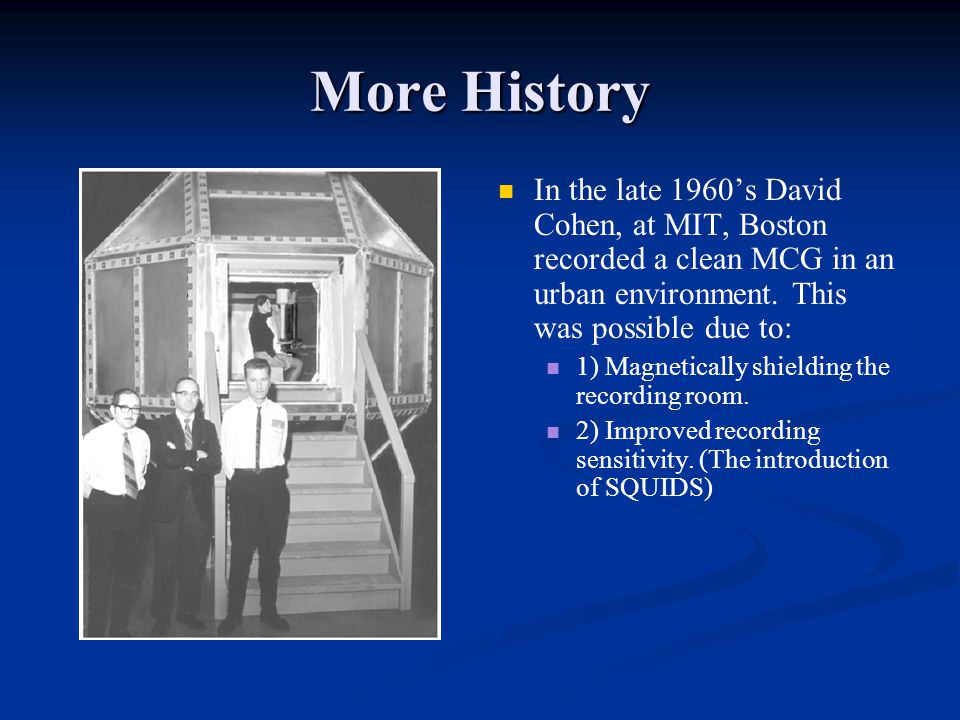 More History

In the late 1960’s David Cohen, at MIT, Boston recorded a clean MCG in an urban environment. This was possible due to:

1) Magnetically shielding the recording room.

2) Improved recording sensitivity. (The introduction of SQUIDS)